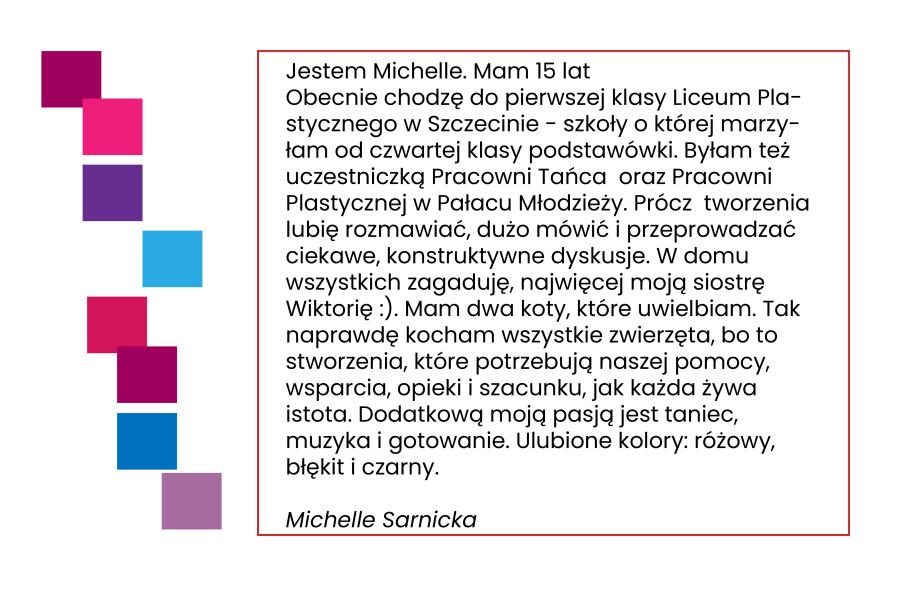 Jestem Michelle. Mam 15 lat
Obecnie chodzę do pierwszej klasy Liceum Plastycznego w Szczecinie - szkoły o której marzyłam od czwartej klasy podstawówki. Byłam też uczestniczką Pracowni Tańca oraz Pracowni Plastycznej w Pałacu Młodzieży. Prócz tworzenia lubię rozmawiać, dużo mówić i przeprowadzać ciekawe, konstruktywne dyskusje. W domu wszystkich zagaduję, najwięcej moją siostrę Wiktorię :). Mam dwa koty, które uwielbiam. Tak naprawdę kocham wszystkie zwierzęta, bo to stworzenia, które potrzebują naszej pomocy, wsparcia, opieki i szacunku, jak każda żywa istota. Dodatkową moją pasją jest taniec, muzyka i gotowanie. Ulubione kolory: różowy, błękit i czarny.

Michelle Sarnicka